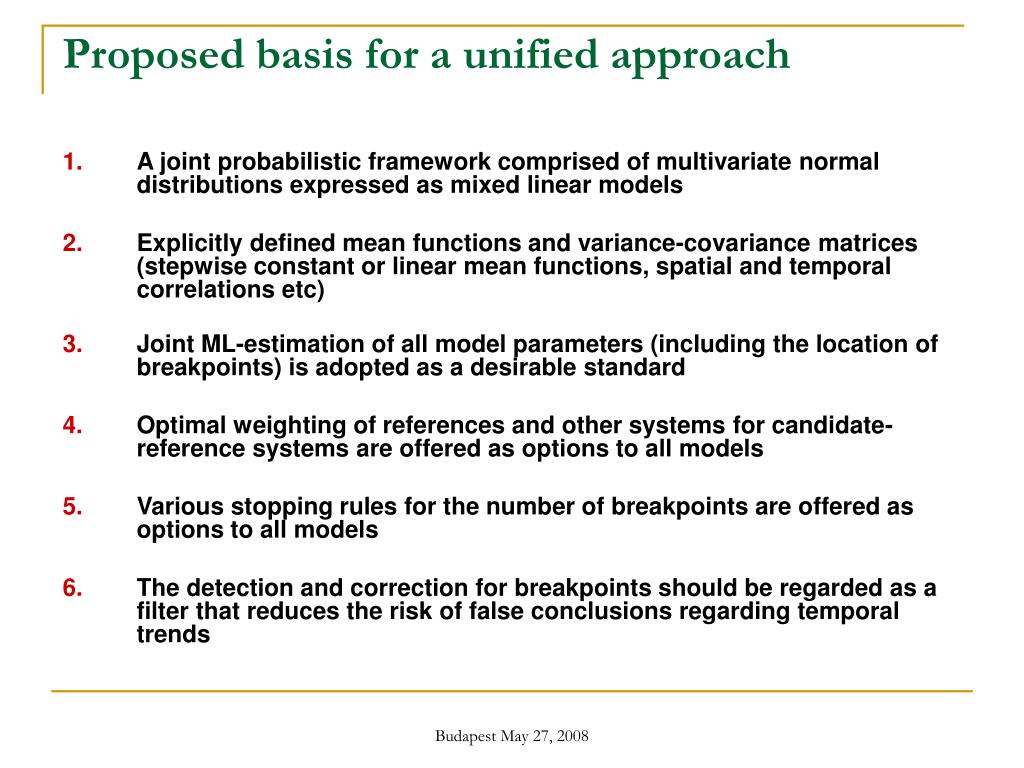 Proposed basis for a unified approach

1. A joint probabilistic framework comprised of multivariate normal distributions expressed as mixed linear models

2. Explicitly defined mean functions and variance-covariance matrices (stepwise constant or linear mean functions, spatial and temporal correlations etc)

3. Joint ML-estimation of all model parameters (including the location of breakpoints) is adopted as a desirable standard

4. Optimal weighting of references and other systems for candidate-reference systems are offered as options to all models

5. Various stopping rules for the number of breakpoints are offered as options to all models

6. The detection and correction for breakpoints should be regarded as a filter that reduces the risk of false conclusions regarding temporal trends

Budapest May 27, 2008